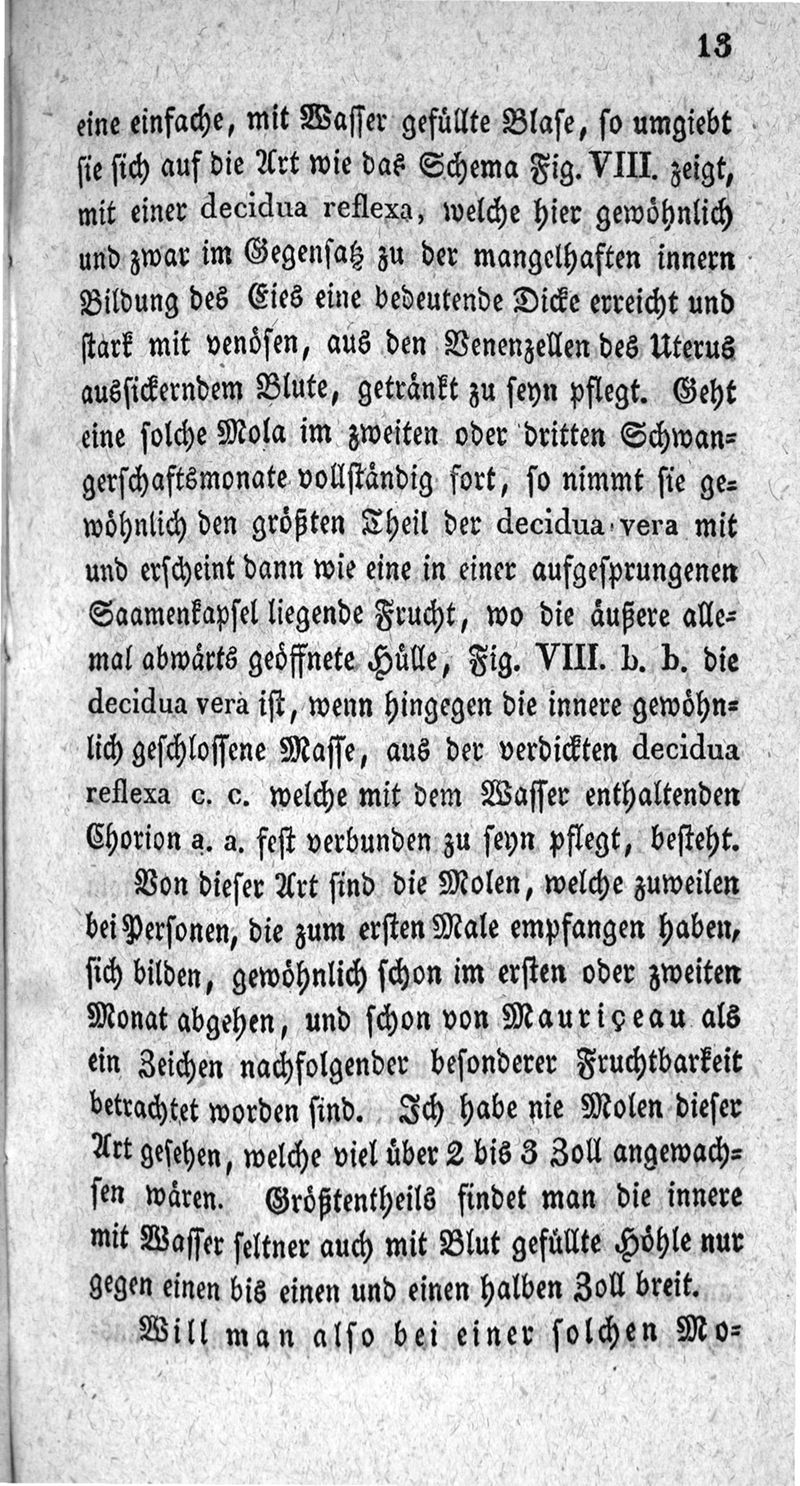 13

eine einfache, mit Wasser gefüllte Blase, so umgiebt sie sich auf die Art wie das Schema Fig. VIII. zeigt, mit einer decidua reflexa, welche hier gewöhnlich und zwar im Gegensatz zu der mangelhaften innern Bildung des Eies eine bedeutende Dicke erreicht und stark mit venösen, aus den Venenzellen des Uterus aussickerndem Blute, getränkt zu seyn pflegt. Geht eine solche Mola im zweiten oder dritten Schwangerschaftsmonate vollständig fort, so nimmt sie gewöhnlich den größten Theil der decidua vera mit und erscheint dann wie eine in einer aufgesprungenen Saamenkapsel liegende Frucht, wo die äußere allemal abwärts geöffnete Hülle, Fig. VIII. b. b. die decidua vera ist, wenn hingegen die innere gewöhnlich geschlossene Masse, aus der verdickten decidua reflexa c. c. welche mit dem Wasser enthaltenden Chorion a. a. fest verbunden zu seyn pflegt, besteht.

Von dieser Art sind die Molen, welche zuweilen bei Personen, die zum ersten Male empfangen haben, sich bilden, gewöhnlich schon im ersten oder zweiten Monat abgehen, und schon von Mauriçeau als ein Zeichen nachfolgender besonderer Fruchtbarkeit betrachtet worden sind. Ich habe nie Molen dieser Art gesehen, welche viel über 2 bis 3 Zoll angewachsen wären. Größtentheils findet man die innere mit Wasser seltner auch mit Blut gefüllte Höhle nur gegen einen bis einen und einen halben Zoll breit.

Will man also bei einer solchen Mo=